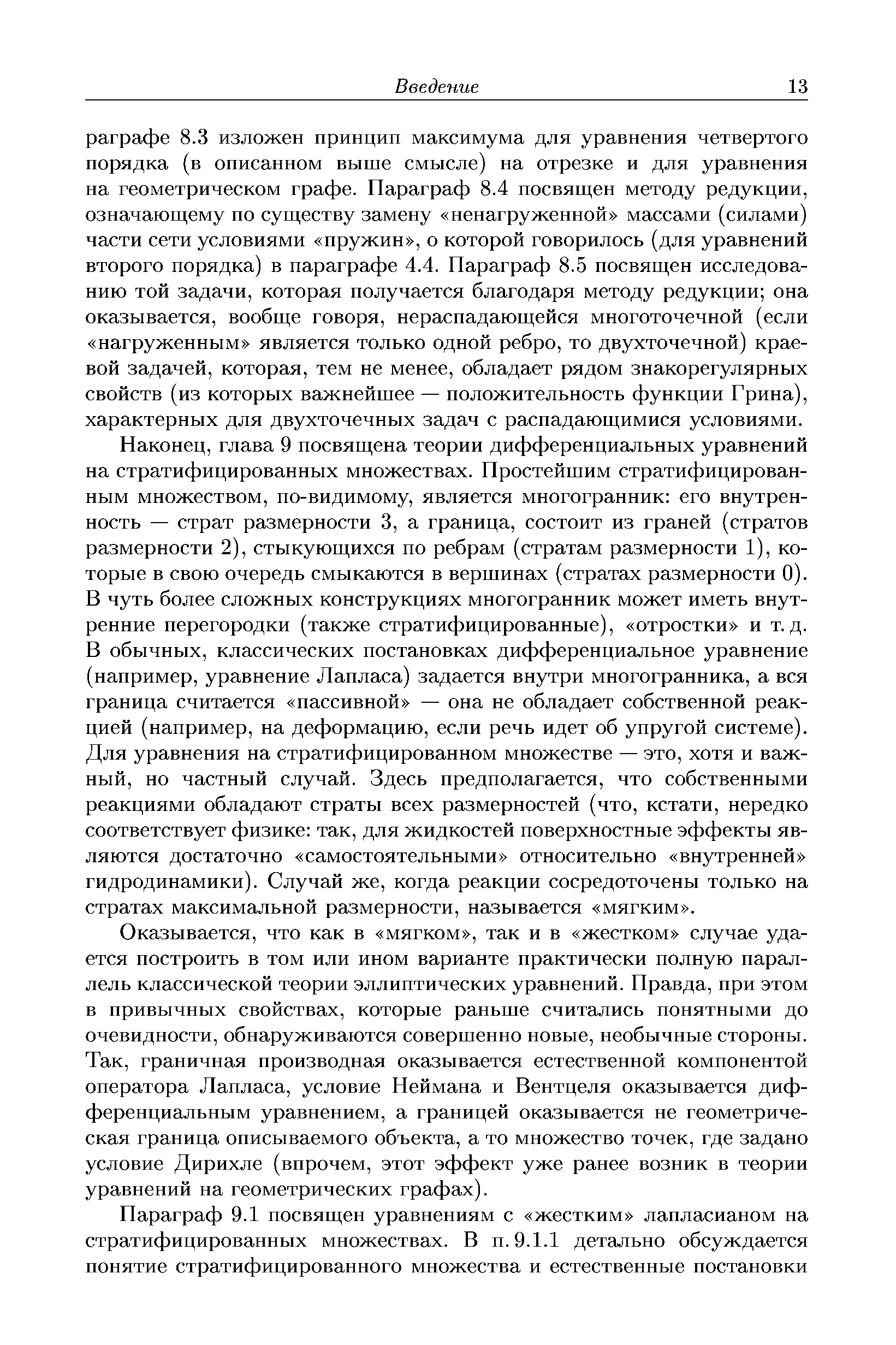 Введение 13

раграфе 8.3 изложен принцип максимума для уравнения четвертого порядка (в описанном выше смысле) на отрезке и для уравнения на геометрическом графе. Параграф 8.4 посвящен методу редукции, означающему по существу замену «ненагруженной» массами (силами) части сети условиями «пружин», о которой говорилось (для уравнений второго порядка) в параграфе 4.4. Параграф 8.5 посвящен исследованию той задачи, которая получается благодаря методу редукции; она оказывается, вообще говоря, нераспадающейся многоточечной (если «нагруженным» является только одной ребро, то двухточечной) краевой задачей, которая, тем не менее, обладает рядом знакорегулярных свойств (из которых важнейшее — положительность функции Грина), характерных для двухточечных задач с распадающимися условиями.

Наконец, глава 9 посвящена теории дифференциальных уравнений на стратифицированных множествах. Простейшим стратифицированным множеством, по-видимому, является многогранник: его внутренность — страт размерности 3, а граница, состоит из граней (стратов размерности 2), стыкующихся по ребрам (стратам размерности 1), которые в свою очередь смыкаются в вершинах (стратах размерности 0). В чуть более сложных конструкциях многогранник может иметь внутренние перегородки (также стратифицированные), «отростки» и т. д. В обычных, классических постановках дифференциальное уравнение (например, уравнение Лапласа) задается внутри многогранника, а вся граница считается «пассивной» — она не обладает собственной реакцией (например, на деформацию, если речь идет об упругой системе). Для уравнения на стратифицированном множестве — это, хотя и важный, но частный случай. Здесь предполагается, что собственными реакциями обладают страты всех размерностей (что, кстати, нередко соответствует физике: так, для жидкостей поверхностные эффекты являются достаточно «самостоятельными» относительно «внутренней» гидродинамики). Случай же, когда реакции сосредоточены только на стратах максимальной размерности, называется «мягким».

Оказывается, что как в «мягком», так и в «жестком» случае удается построить в том или ином варианте практически полную параллель классической теории эллиптических уравнений. Правда, при этом в привычных свойствах, которые раньше считались понятными до очевидности, обнаруживаются совершенно новые, необычные стороны. Так, граничная производная оказывается естественной компонентой оператора Лапласа, условие Неймана и Вентцеля оказывается дифференциальным уравнением, а границей оказывается не геометрическая граница описываемого объекта, а то множество точек, где задано условие Дирихле (впрочем, этот эффект уже ранее возник в теории уравнений на геометрических графах).

Параграф 9.1 посвящен уравнениям с «жестким» лапласианом на стратифицированных множествах. В п. 9.1.1 детально обсуждается понятие стратифицированного множества и естественные постановки